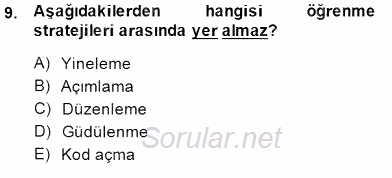 9. Aşağıdakilerden hangisi öğrenme stratejileri arasında yer almaz?

A) Yineleme
B) Açımlama
C) Düzenleme
D) Güdülenme
E) Kod açma

Sorular.net